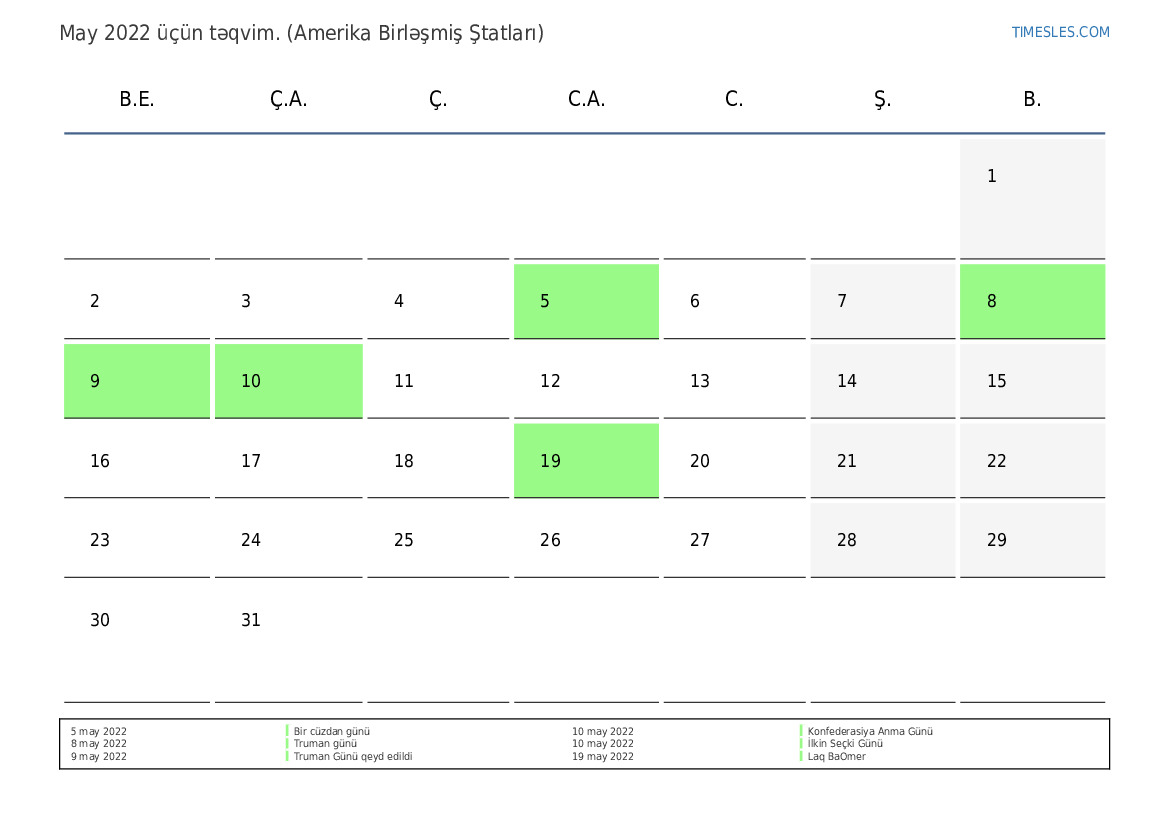 May 2022 üçün təqvim. (Amerika Birləşmiş Ştatları)

TIMESLES.COM

| B.E. | Ç.A. | Ç. | C.A. | C. | Ş. | B. |
|---|---|---|---|---|---|---|
| | | | | | | 1 |
| 2 | 3 | 4 | 5 | 6 | 7 | 8 |
| 9 | 10 | 11 | 12 | 13 | 14 | 15 |
| 16 | 17 | 18 | 19 | 20 | 21 | 22 |
| 23 | 24 | 25 | 26 | 27 | 28 | 29 |
| 30 | 31 | | | | | |

| | | | |
|---|---|---|---|
| 5 may 2022 | Bir cüzdan günü | 10 may 2022 | Konfederasiya Anma Günü |
| 8 may 2022 | Truman günü | 10 may 2022 | İlkin Seçki Günü |
| 9 may 2022 | Truman Günü qeyd edildi | 19 may 2022 | Laq BaOmer |